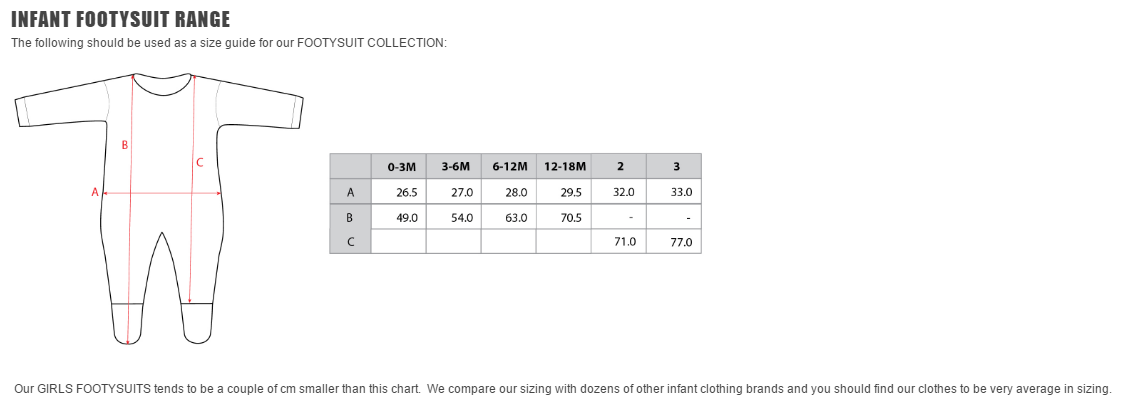 INFANT FOOTYSUIT RANGE

The following should be used as a size guide for our FOOTYSUIT COLLECTION:

B

C

A

| | 0-3M | 3-6M | 6-12M | 12-18M | 2 | 3 |
|---|---|---|---|---|---|---|
| A | 26.5 | 27.0 | 28.0 | 29.5 | 32.0 | 33.0 |
| B | 49.0 | 54.0 | 63.0 | 70.5 | - | - |
| C | | | | | 71.0 | 77.0 |

Our GIRLS FOOTYSUITS tends to be a couple of cm smaller than this chart. We compare our sizing with dozens of other infant clothing brands and you should find our clothes to be very average in sizing.